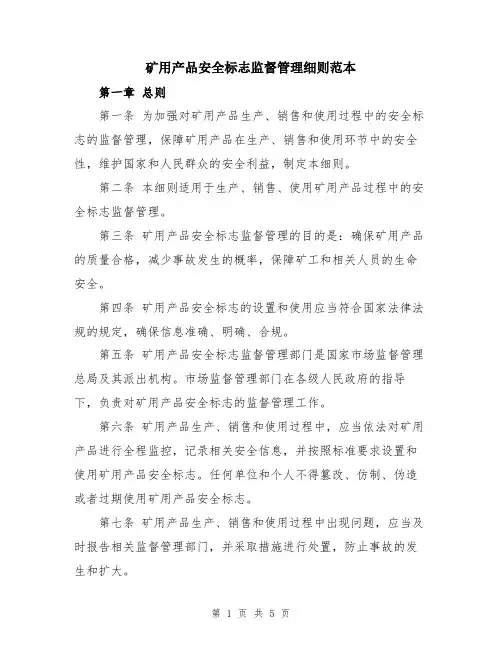 矿用产品安全标志监督管理细则范本

第一章 总则

第一条 为加强对矿用产品生产、销售和使用过程中的安全标志的监督管理，保障矿用产品在生产、销售和使用环节中的安全性，维护国家和人民群众的安全利益，制定本细则。

第二条 本细则适用于生产、销售、使用矿用产品过程中的安全标志监督管理。

第三条 矿用产品安全标志监督管理的目的是：确保矿用产品的质量合格，减少事故发生的概率，保障矿工和相关人员的生命安全。

第四条 矿用产品安全标志的设置和使用应当符合国家法律法规的规定，确保信息准确、明确、合规。

第五条 矿用产品安全标志监督管理部门是国家市场监督管理总局及其派出机构。市场监督管理部门在各级人民政府的指导下，负责对矿用产品安全标志的监督管理工作。

第六条 矿用产品生产、销售和使用过程中，应当依法对矿用产品进行全程监控，记录相关安全信息，并按照标准要求设置和使用矿用产品安全标志。任何单位和个人不得篡改、仿制、伪造或者过期使用矿用产品安全标志。

第七条 矿用产品生产、销售和使用过程中出现问题，应当及时报告相关监督管理部门，并采取措施进行处置，防止事故的发生和扩大。

第 1 页 共 5 页